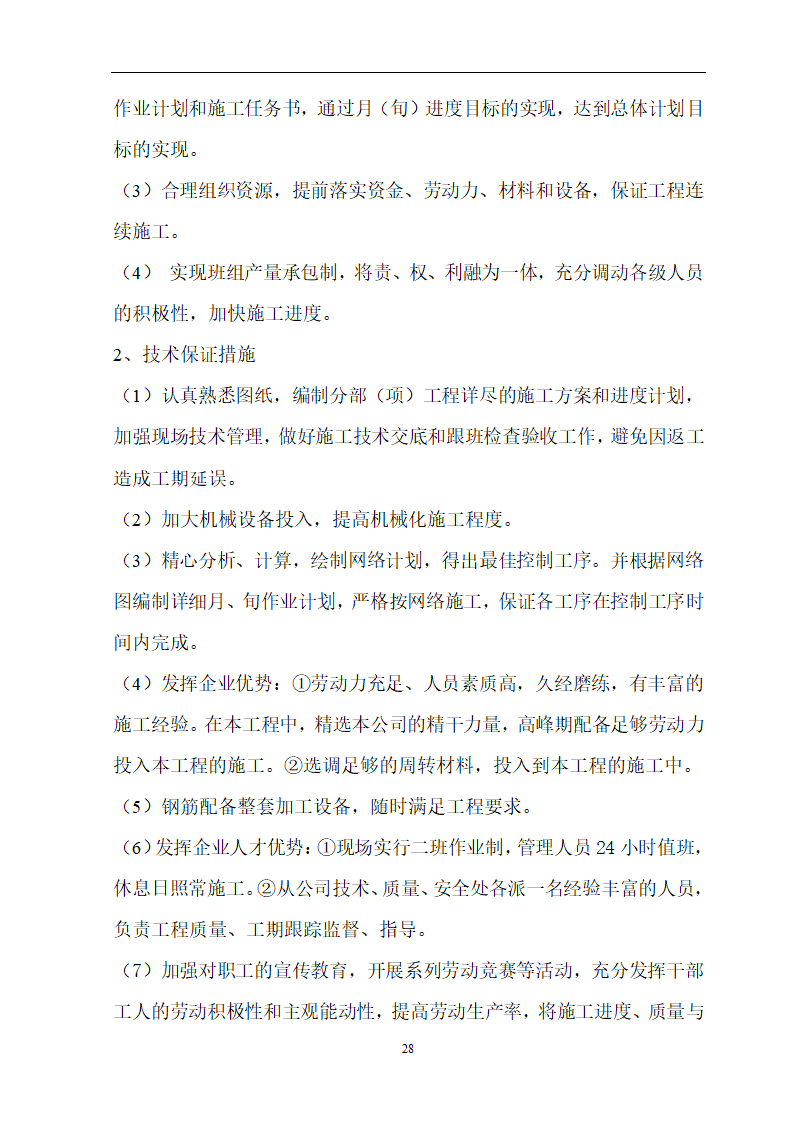 作业计划和施工任务书，通过月（旬）进度目标的实现，达到总体计划目标的实现。

（3）合理组织资源，提前落实资金、劳动力、材料和设备，保证工程连续施工。

（4） 实现班组产量承包制，将责、权、利融为一体，充分调动各级人员的积极性，加快施工进度。

2、技术保证措施

（1）认真熟悉图纸，编制分部（项）工程详尽的施工方案和进度计划，加强现场技术管理，做好施工技术交底和跟班检查验收工作，避免因返工造成工期延误。

（2）加大机械设备投入，提高机械化施工程度。

（3）精心分析、计算，绘制网络计划，得出最佳控制工序。并根据网络图编制详细月、旬作业计划，严格按网络施工，保证各工序在控制工序时间内完成。

（4）发挥企业优势：①劳动力充足、人员素质高，久经磨练，有丰富的施工经验。在本工程中，精选本公司的精干力量，高峰期配备足够劳动力投入本工程的施工。②选调足够的周转材料，投入到本工程的施工中。

（5）钢筋配备整套加工设备，随时满足工程要求。

（6）发挥企业人才优势：①现场实行二班作业制，管理人员 24 小时值班，休息日照常施工。②从公司技术、质量、安全处各派一名经验丰富的人员，负责工程质量、工期跟踪监督、指导。

（7）加强对职工的宣传教育，开展系列劳动竞赛等活动，充分发挥干部工人的劳动积极性和主观能动性，提高劳动生产率，将施工进度、质量与

28